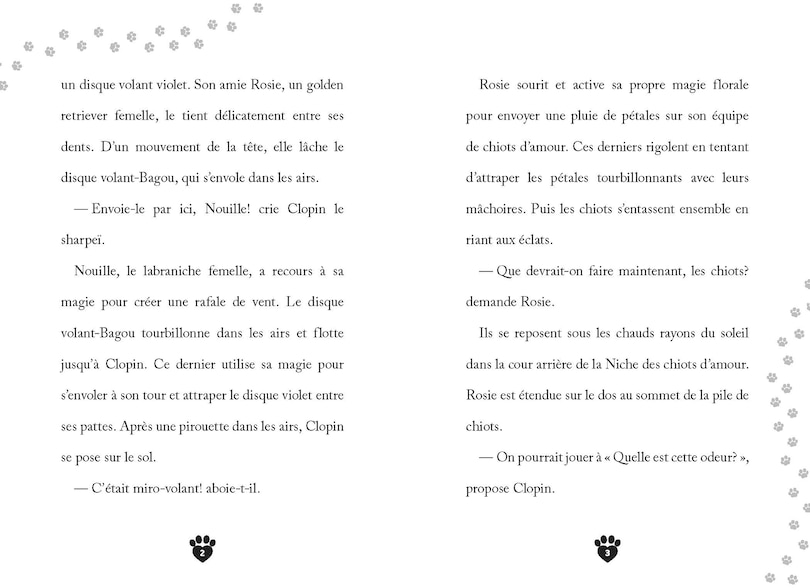 un disque volant violet. Son amie Rosie, un golden retriever femelle, le tient délicatement entre ses dents. D'un mouvement de la tête, elle lâche le disque volant-Bagou, qui s'envole dans les airs.

— Envoie-le par ici, Nouille! crie Clopin le sharpeï.

Nouille, le labraniche femelle, a recours à sa magie pour créer une rafale de vent. Le disque volant-Bagou tourbillonne dans les airs et flotte jusqu'à Clopin. Ce dernier utilise sa magie pour s'envoler à son tour et attraper le disque violet entre ses pattes. Après une pirouette dans les airs, Clopin se pose sur le sol.

— C'était miro-volant! aboie-t-il.

2

Rosie sourit et active sa propre magie florale pour envoyer une pluie de pétales sur son équipe de chiots d'amour. Ces derniers rigolent en tentant d'attraper les pétales tourbillonnants avec leurs mâchoires. Puis les chiots s'entassent ensemble en riant aux éclats.

— Que devrait-on faire maintenant, les chiots? demande Rosie.

Ils se reposent sous les chauds rayons du soleil dans la cour arrière de la Niche des chiots d'amour. Rosie est étendue sur le dos au sommet de la pile de chiots.

— On pourrait jouer à « Quelle est cette odeur? », propose Clopin.

3